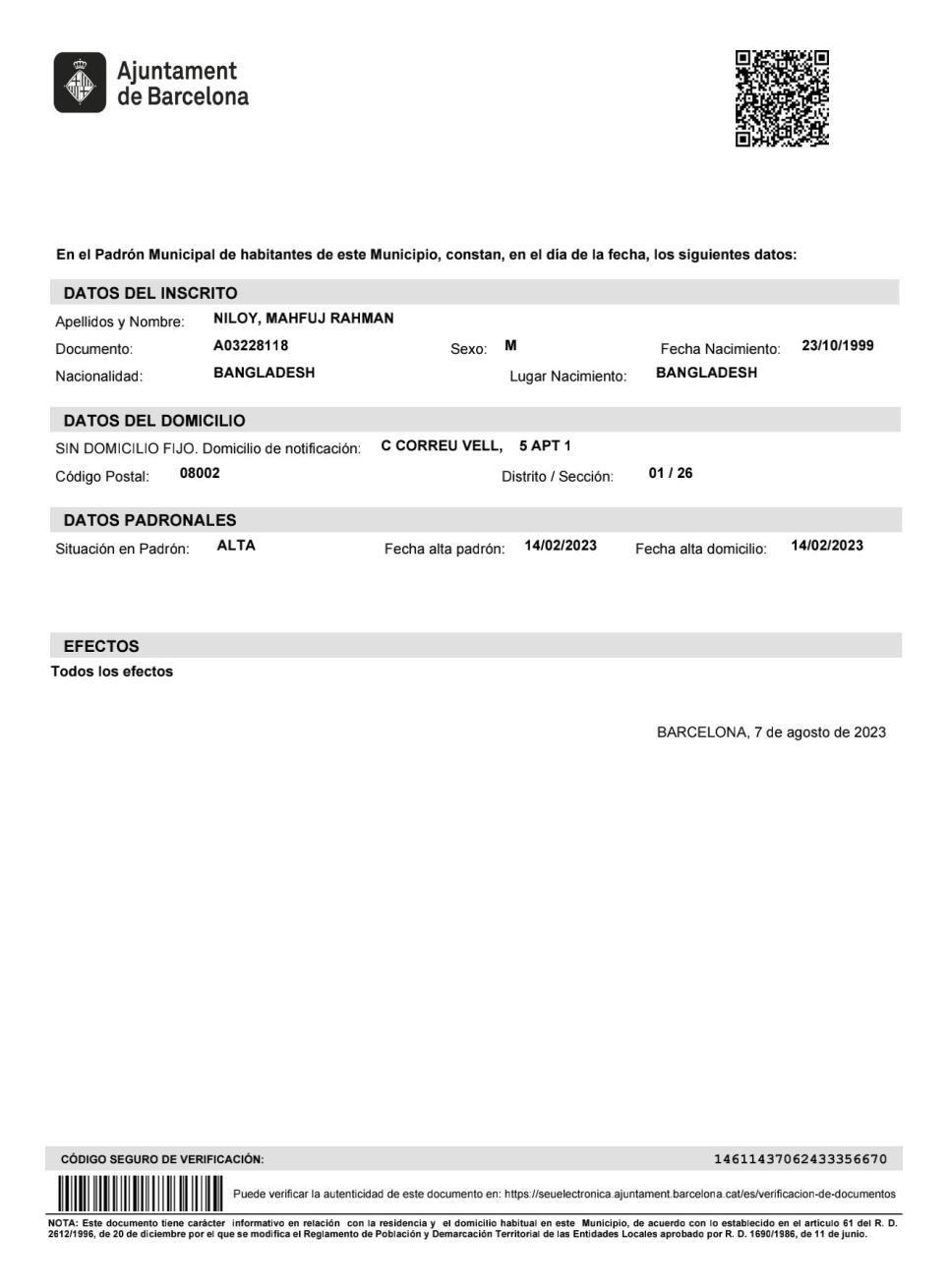 Ajuntament de Barcelona

En el Padrón Municipal de habitantes de este Municipio, constan, en el día de la fecha, los siguientes datos:

DATOS DEL INSCRITO

Apellidos y Nombre: NILOY, MAHFUJ RAHMAN

Documento: A03228118 Sexo: M Fecha Nacimiento: 23/10/1999

Nacionalidad: BANGLADESH Lugar Nacimiento: BANGLADESH

DATOS DEL DOMICILIO

SIN DOMICILIO FIJO. Domicilio de notificación: C CORREU VELL, 5 APT 1

Código Postal: 08002 Distrito / Sección: 01 / 26

DATOS PADRONALES

Situación en Padrón: ALTA Fecha alta padrón: 14/02/2023 Fecha alta domicilio: 14/02/2023

EFECTOS

Todos los efectos

BARCELONA, 7 de agosto de 2023

CÓDIGO SEGURO DE VERIFICACIÓN: 14611437062433356670

Puede verificar la autenticidad de este documento en: https://seuelectronica.ajuntament.barcelona.cat/es/verificacion-de-documentos

NOTA: Este documento tiene carácter informativo en relación con la residencia y el domicilio habitual en este Municipio, de acuerdo con lo establecido en el artículo 61 del R. D. 2612/1996, de 20 de diciembre por el que se modifica el Reglamento de Población y Demarcación Territorial de las Entidades Locales aprobado por R. D. 1690/1986, de 11 de junio.